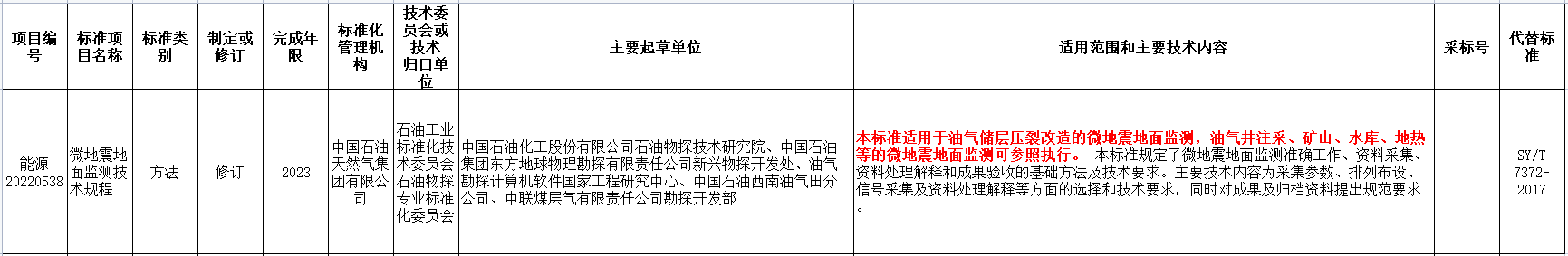 | 项目编号 | 标准项目名称 | 标准类别 | 制定或修订 | 完成年限 | 标准化管理机构 | 技术委员会或技术归口单位 | 主要起草单位 | 适用范围和主要技术内容 | 采标号 | 代替标准 |
|---|---|---|---|---|---|---|---|---|---|---|
| 能源20220538 | 微地震地面监测技术规程 | 方法 | 修订 | 2023 | 中国石油天然气集团有限公司 | 石油工业标准化技术委员会石油物探专业标准化委员会 | 中国石油化工股份有限公司石油物探技术研究院、中国石油集团东方地球物理勘探有限责任公司新兴物探开发处、油气勘探计算机软件国家工程研究中心、中国石油西南油气田分公司、中联煤层气有限责任公司勘探开发部 | 本标准适用于油气储层压裂改造的微地震地面监测，油气井注采、矿山、水库、地热等的微地震地面监测可参照执行。 本标准规定了微地震地面监测准确工作、资料采集、资料处理解释和成果验收的基础方法及技术要求。主要技术内容为采集参数、排列布设、信号采集及资料处理解释等方面的选择和技术要求，同时对成果及归档资料提出规范要求。 |  | SY/T 7372-2017 |